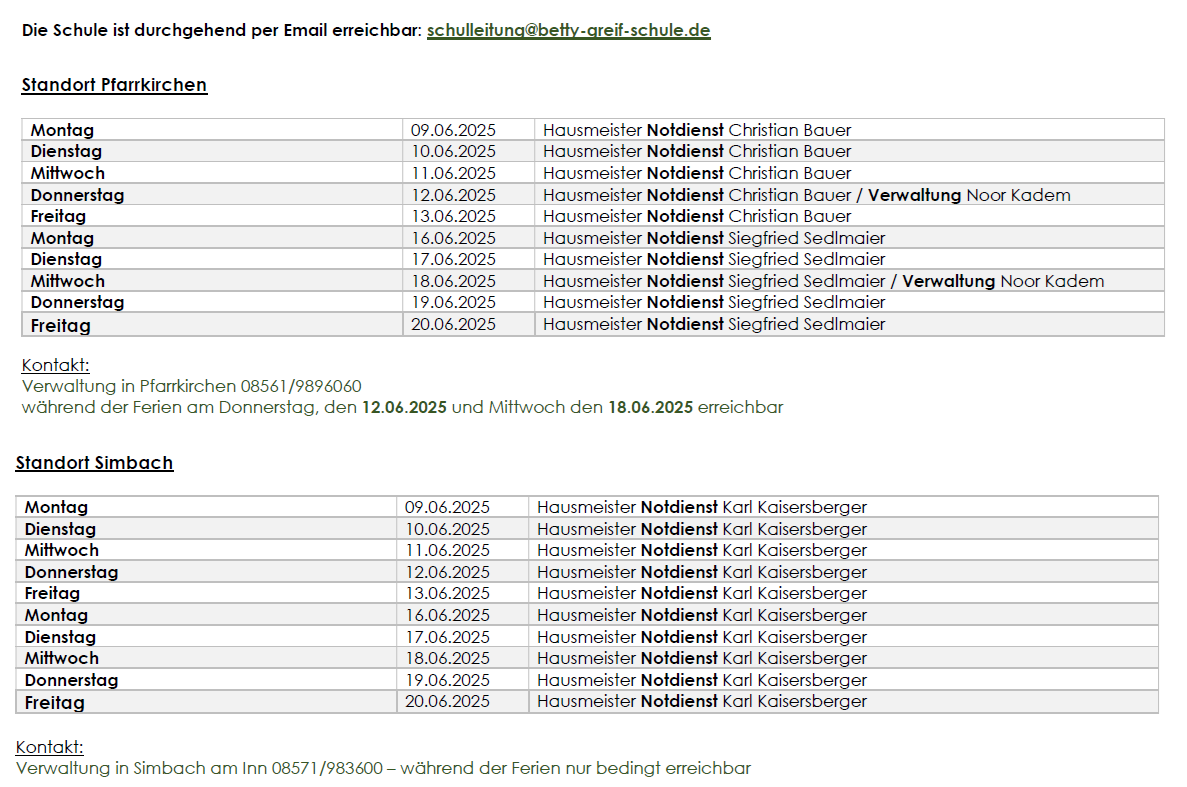 Die Schule ist durchgehend per Email erreichbar: schulleitung@betty-greif-schule.de

Standort Pfarrkirchen

| Montag | 09.06.2025 | Hausmeister Notdienst Christian Bauer |
|---|---|---|
| Dienstag | 10.06.2025 | Hausmeister Notdienst Christian Bauer |
| Mittwoch | 11.06.2025 | Hausmeister Notdienst Christian Bauer |
| Donnerstag | 12.06.2025 | Hausmeister Notdienst Christian Bauer / Verwaltung Noor Kadem |
| Freitag | 13.06.2025 | Hausmeister Notdienst Christian Bauer |
| Montag | 16.06.2025 | Hausmeister Notdienst Siegfried Sedlmaier |
| Dienstag | 17.06.2025 | Hausmeister Notdienst Siegfried Sedlmaier |
| Mittwoch | 18.06.2025 | Hausmeister Notdienst Siegfried Sedlmaier / Verwaltung Noor Kadem |
| Donnerstag | 19.06.2025 | Hausmeister Notdienst Siegfried Sedlmaier |
| Freitag | 20.06.2025 | Hausmeister Notdienst Siegfried Sedlmaier |

Kontakt:
Verwaltung in Pfarrkirchen 08561/9896060
während der Ferien am Donnerstag, den 12.06.2025 und Mittwoch den 18.06.2025 erreichbar

Standort Simbach

| Montag | 09.06.2025 | Hausmeister Notdienst Karl Kaisersberger |
|---|---|---|
| Dienstag | 10.06.2025 | Hausmeister Notdienst Karl Kaisersberger |
| Mittwoch | 11.06.2025 | Hausmeister Notdienst Karl Kaisersberger |
| Donnerstag | 12.06.2025 | Hausmeister Notdienst Karl Kaisersberger |
| Freitag | 13.06.2025 | Hausmeister Notdienst Karl Kaisersberger |
| Montag | 16.06.2025 | Hausmeister Notdienst Karl Kaisersberger |
| Dienstag | 17.06.2025 | Hausmeister Notdienst Karl Kaisersberger |
| Mittwoch | 18.06.2025 | Hausmeister Notdienst Karl Kaisersberger |
| Donnerstag | 19.06.2025 | Hausmeister Notdienst Karl Kaisersberger |
| Freitag | 20.06.2025 | Hausmeister Notdienst Karl Kaisersberger |

Kontakt:
Verwaltung in Simbach am Inn 08571/983600 – während der Ferien nur bedingt erreichbar